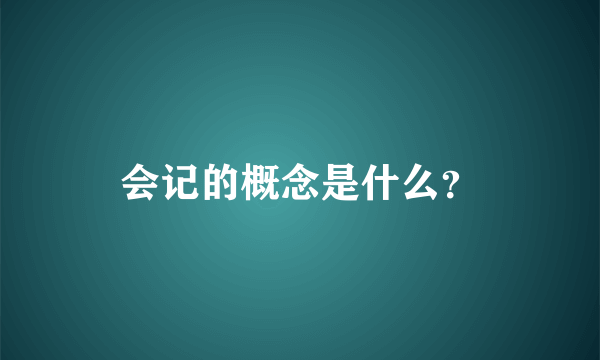 会记的概念是什么?